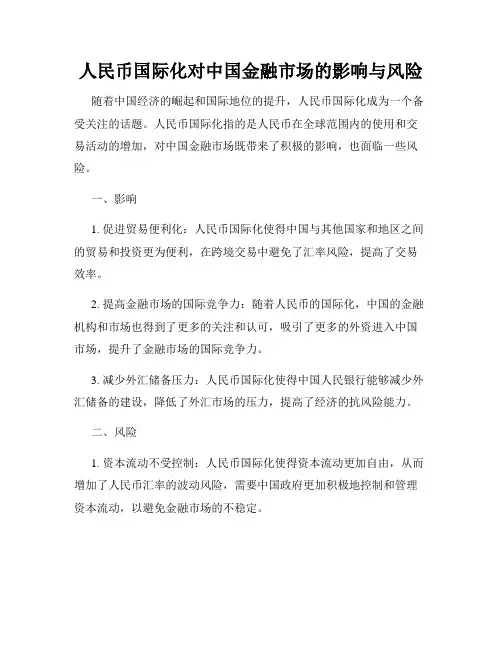 人民币国际化对中国金融市场的影响与风险

随着中国经济的崛起和国际地位的提升，人民币国际化成为一个备受关注的话题。人民币国际化指的是人民币在全球范围内的使用和交易活动的增加，对中国金融市场既带来了积极的影响，也面临一些风险。

一、影响

1. 促进贸易便利化：人民币国际化使得中国与其他国家和地区之间的贸易和投资更为便利，在跨境交易中避免了汇率风险，提高了交易效率。

2. 提高金融市场的国际竞争力：随着人民币的国际化，中国的金融机构和市场也得到了更多的关注和认可，吸引了更多的外资进入中国市场，提升了金融市场的国际竞争力。

3. 减少外汇储备压力：人民币国际化使得中国人民银行能够减少外汇储备的建设，降低了外汇市场的压力，提高了经济的抗风险能力。

二、风险

1. 资本流动不受控制：人民币国际化使得资本流动更加自由，从而增加了人民币汇率的波动风险，需要中国政府更加积极地控制和管理资本流动，以避免金融市场的不稳定。